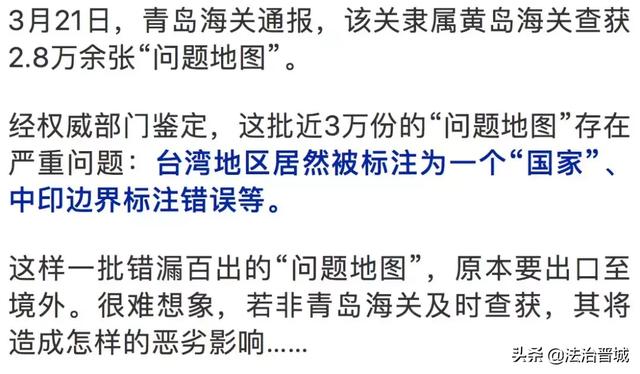 3月21日，青岛海关通报，该关隶属黄岛海关查获2.8万余张“问题地图”。

经权威部门鉴定，这批近3万份的“问题地图”存在严重问题：台湾地区居然被标注为一个“国家”、中印边界标注错误等。

这样一批错漏百出的“问题地图”，原本要出口至境外。很难想象，若非青岛海关及时查获，其将造成怎样的恶劣影响……

头条 @法治晋城